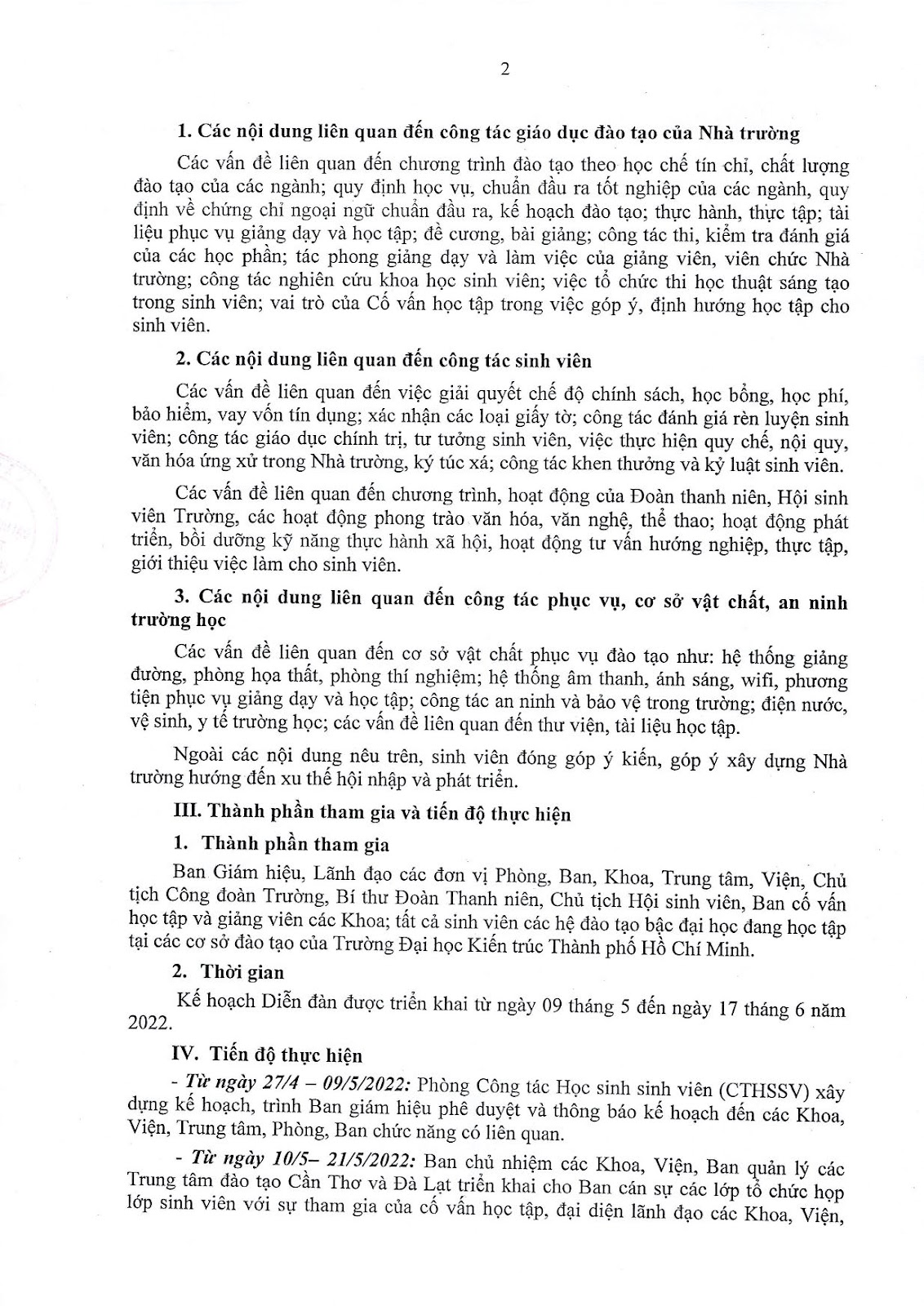 2

1. Các nội dung liên quan đến công tác giáo dục đào tạo của Nhà trường

Các vấn đề liên quan đến chương trình đào tạo theo học chế tín chỉ, chất lượng đào tạo của các ngành; quy định học vụ, chuẩn đầu ra tốt nghiệp của các ngành, quy định về chứng chỉ ngoại ngữ chuẩn đầu ra, kế hoạch đào tạo; thực hành, thực tập; tài liệu phục vụ giảng dạy và học tập; đề cương, bài giảng; công tác thi, kiểm tra đánh giá của các học phần; tác phong giảng dạy và làm việc của giảng viên, viên chức Nhà trường; công tác nghiên cứu khoa học sinh viên; việc tổ chức thi học thuật sáng tạo trong sinh viên; vai trò của Cố vấn học tập trong việc góp ý, định hướng học tập cho sinh viên.

2. Các nội dung liên quan đến công tác sinh viên

Các vấn đề liên quan đến việc giải quyết chế độ chính sách, học bổng, học phí, bảo hiểm, vay vốn tín dụng; xác nhận các loại giấy tờ; công tác đánh giá rèn luyện sinh viên; công tác giáo dục chính trị, tư tưởng sinh viên, việc thực hiện quy chế, nội quy, văn hóa ứng xử trong Nhà trường, ký túc xá; công tác khen thưởng và kỷ luật sinh viên.

Các vấn đề liên quan đến chương trình, hoạt động của Đoàn thanh niên, Hội sinh viên Trường, các hoạt động phong trào văn hóa, văn nghệ, thể thao; hoạt động phát triển, bồi dưỡng kỹ năng thực hành xã hội, hoạt động tư vấn hướng nghiệp, thực tập, giới thiệu việc làm cho sinh viên.

3. Các nội dung liên quan đến công tác phục vụ, cơ sở vật chất, an ninh trường học

Các vấn đề liên quan đến cơ sở vật chất phục vụ đào tạo như: hệ thống giảng đường, phòng họa thất, phòng thí nghiệm; hệ thống âm thanh, ánh sáng, wifi, phương tiện phục vụ giảng dạy và học tập; công tác an ninh và bảo vệ trong trường; điện nước, vệ sinh, y tế trường học; các vấn đề liên quan đến thư viện, tài liệu học tập.

Ngoài các nội dung nêu trên, sinh viên đóng góp ý kiến, góp ý xây dựng Nhà trường hướng đến xu thế hội nhập và phát triển.

III. Thành phần tham gia và tiến độ thực hiện

1. Thành phần tham gia

Ban Giám hiệu, Lãnh đạo các đơn vị Phòng, Ban, Khoa, Trung tâm, Viện, Chủ tịch Công đoàn Trường, Bí thư Đoàn Thanh niên, Chủ tịch Hội sinh viên, Ban cố vấn học tập và giảng viên các Khoa; tất cả sinh viên các hệ đào tạo bậc đại học đang học tập tại các cơ sở đào tạo của Trường Đại học Kiến trúc Thành phố Hồ Chí Minh.

2. Thời gian

Kế hoạch Diễn đàn được triển khai từ ngày 09 tháng 5 đến ngày 17 tháng 6 năm 2022.

IV. Tiến độ thực hiện

- Từ ngày 27/4 – 09/5/2022: Phòng Công tác Học sinh sinh viên (CTHSSV) xây dựng kế hoạch, trình Ban giám hiệu phê duyệt và thông báo kế hoạch đến các Khoa, Viện, Trung tâm, Phòng, Ban chức năng có liên quan.

- Từ ngày 10/5– 21/5/2022: Ban chủ nhiệm các Khoa, Viện, Ban quản lý các Trung tâm đào tạo Cần Thơ và Đà Lạt triển khai cho Ban cán sự các lớp tổ chức họp lớp sinh viên với sự tham gia của cố vấn học tập, đại diện lãnh đạo các Khoa, Viện,